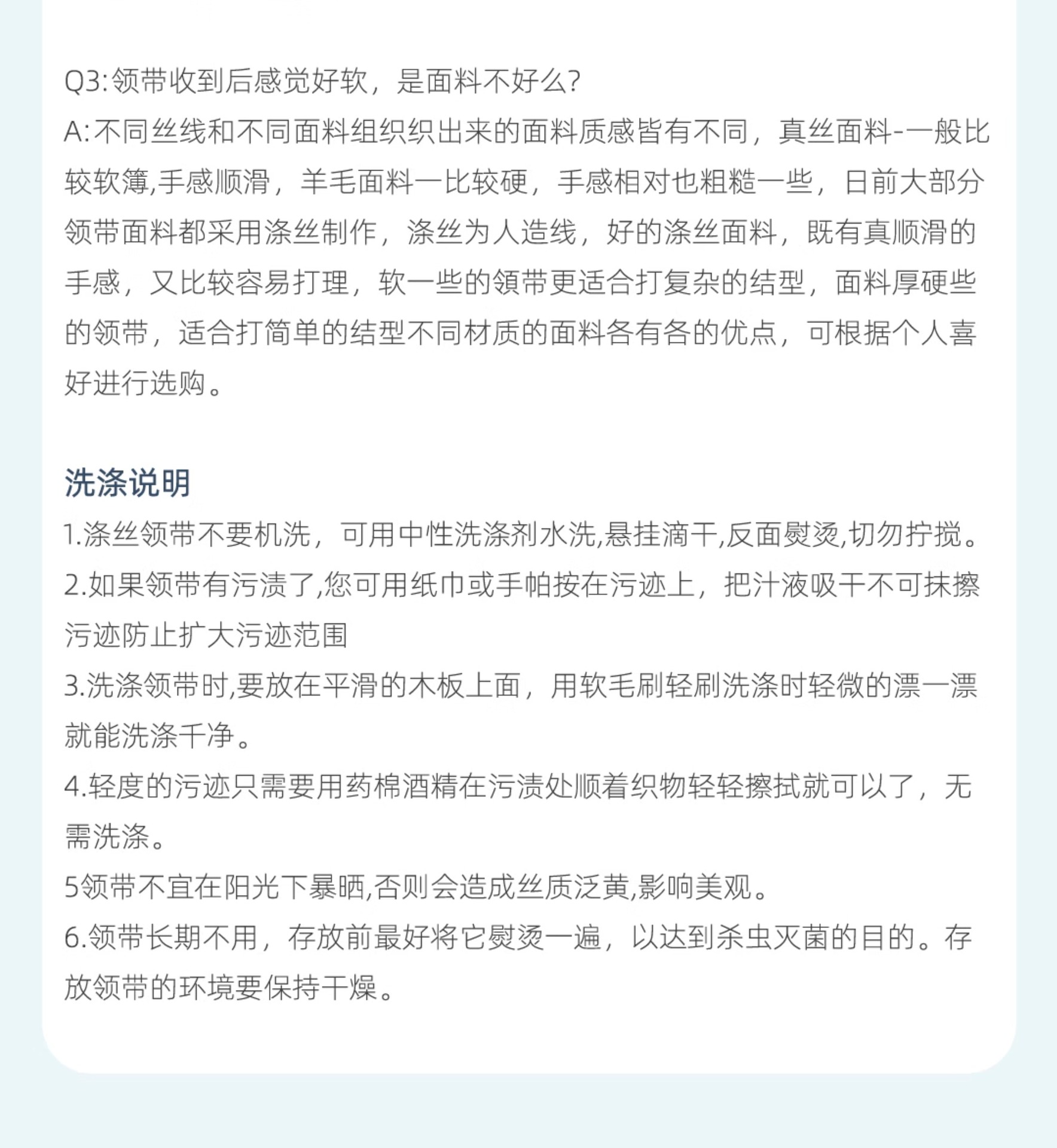 Q3:领带收到后感觉好软，是面料不好么?
A:不同丝线和不同面料组织织出来的面料质感皆有不同，真丝面料-一般比较软簿,手感顺滑，羊毛面料一比较硬，手感相对也粗糙一些，日前大部分领带面料都采用涤丝制作，涤丝为人造线，好的涤丝面料，既有真顺滑的手感，又比较容易打理，软一些的領带更适合打复杂的结型，面料厚硬些的领带，适合打简单的结型不同材质的面料各有各的优点，可根据个人喜好进行选购。

洗涤说明
1.涤丝领带不要机洗，可用中性洗涤剂水洗,悬挂滴干,反面熨烫,切勿拧搅。
2.如果领带有污渍了,您可用纸巾或手帕按在污迹上，把汁液吸干不可抹擦污迹防止扩大污迹范围
3.洗涤领带时,要放在平滑的木板上面，用软毛刷轻刷洗涤时轻微的漂一漂就能洗涤千净。
4.轻度的污迹只需要用药棉酒精在污渍处顺着织物轻轻擦拭就可以了，无需洗涤。
5领带不宜在阳光下暴晒,否则会造成丝质泛黄,影响美观。
6.领带长期不用，存放前最好将它熨烫一遍，以达到杀虫灭菌的目的。存放领带的环境要保持干燥。